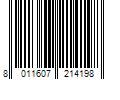 8 011607 214198